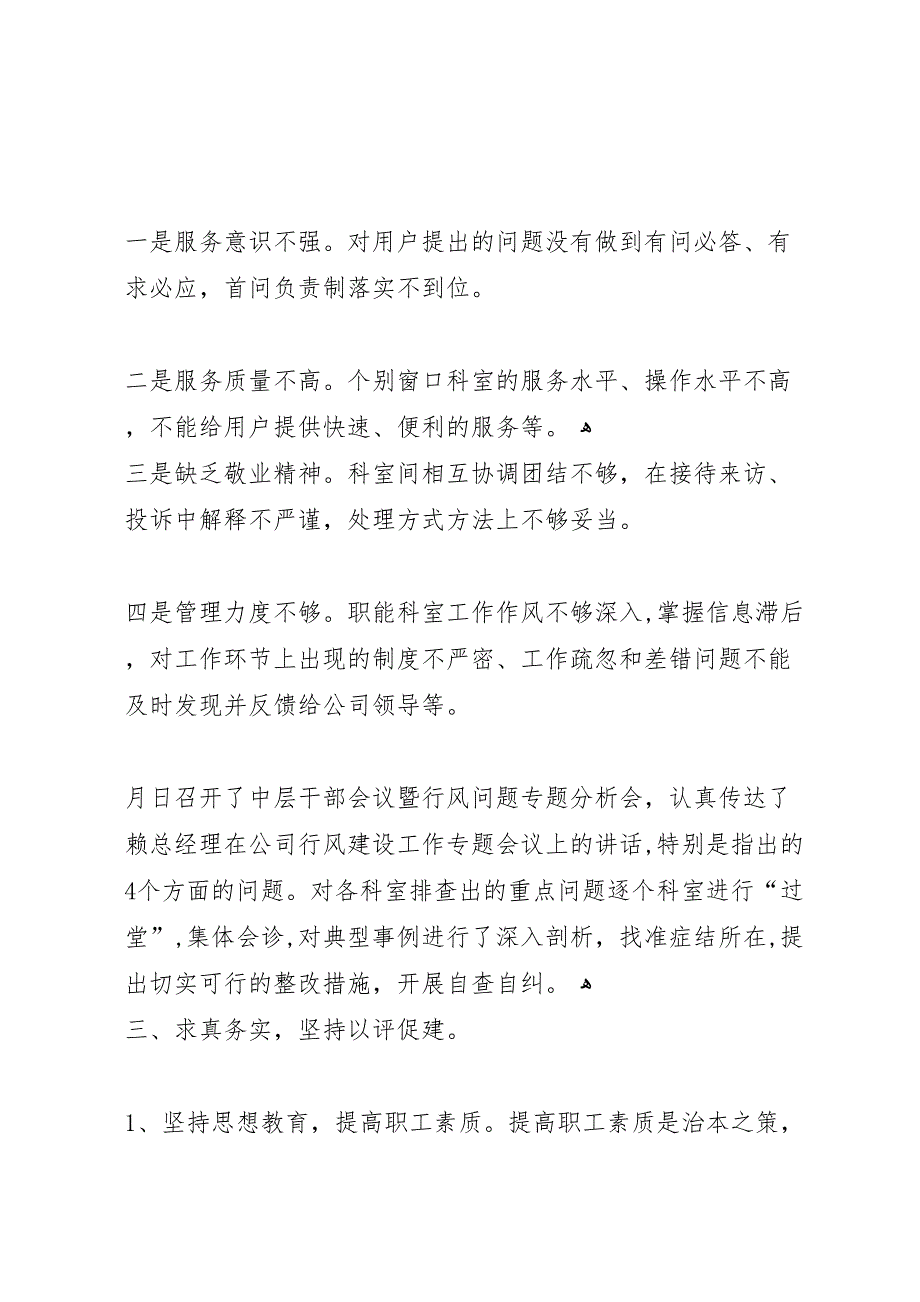 一是服务意识不强。对用户提出的问题没有做到有问必答、有求必应，首问负责制落实不到位。

二是服务质量不高。个别窗口科室的服务水平、操作水平不高，不能给用户提供快速、便利的服务等。
三是缺乏敬业精神。科室间相互协调团结不够，在接待来访、投诉中解释不严谨，处理方式方法上不够妥当。

四是管理力度不够。职能科室工作作风不够深入，掌握信息滞后，对工作环节上出现的制度不严密、工作疏忽和差错问题不能及时发现并反馈给公司领导等。

月日召开了中层干部会议暨行风问题专题分析会，认真传达了赖总经理在公司行风建设工作专题会议上的讲话，特别是指出的4个方面的问题。对各科室排查出的重点问题逐个科室进行“过堂”，集体会诊，对典型事例进行了深入剖析，找准症结所在，提出切实可行的整改措施，开展自查自纠。
三、求真务实，坚持以评促建。

1、坚持思想教育，提高职工素质。提高职工素质是治本之策，